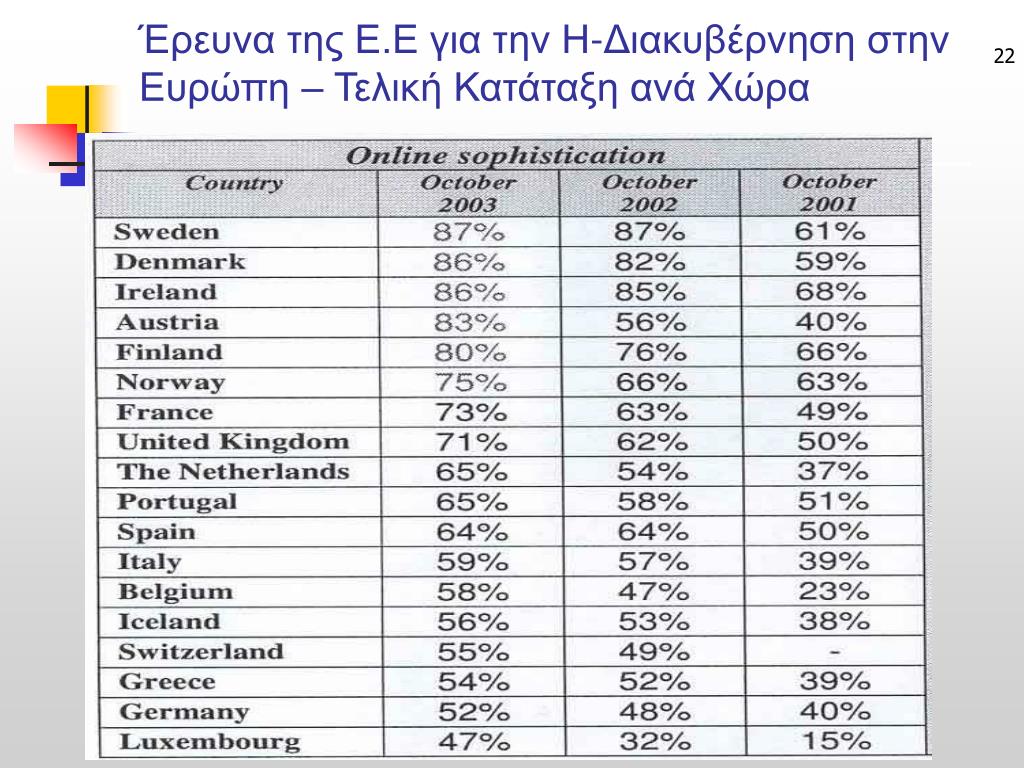 Έρευνα της Ε.Ε για την Η-Διακυβέρνηση στην Ευρώπη – Τελική Κατάταξη ανά Χώρα

22

Online sophistication

| Country | October 2003 | October 2002 | October 2001 |
|---|---|---|---|
| Sweden | 87% | 87% | 61% |
| Denmark | 86% | 82% | 59% |
| Ireland | 86% | 85% | 68% |
| Austria | 83% | 56% | 40% |
| Finland | 80% | 76% | 66% |
| Norway | 75% | 66% | 63% |
| France | 73% | 63% | 49% |
| United Kingdom | 71% | 62% | 50% |
| The Netherlands | 65% | 54% | 37% |
| Portugal | 65% | 58% | 51% |
| Spain | 64% | 64% | 50% |
| Italy | 59% | 57% | 39% |
| Belgium | 58% | 47% | 23% |
| Iceland | 56% | 53% | 38% |
| Switzerland | 55% | 49% | - |
| Greece | 54% | 52% | 39% |
| Germany | 52% | 48% | 40% |
| Luxembourg | 47% | 32% | 15% |